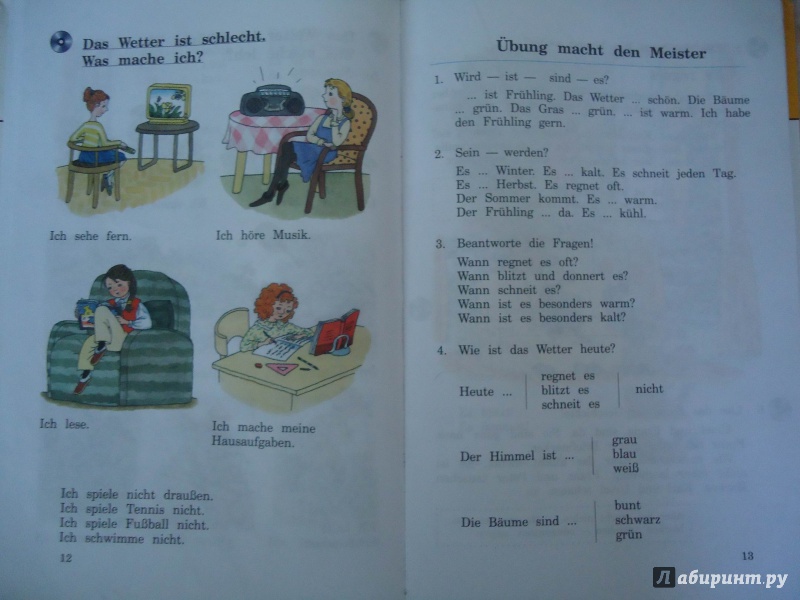 Das Wetter ist schlecht.
Was mache ich?

Ich sehe fern.

Ich höre Musik.

Ich lese.

Ich mache meine Hausaufgaben.

Ich spiele nicht draußen.
Ich spiele Tennis nicht.
Ich spiele Fußball nicht.
Ich schwimme nicht.

12

Übung macht den Meister

1. Wird — ist — sind — es?

... ist Frühling. Das Wetter ... schön. Die Bäume ... grün. Das Gras ... grün. ... ist warm. Ich habe den Frühling gern.

2. Sein — werden?

Es ... Winter. Es ... kalt. Es schneit jeden Tag.
Es ... Herbst. Es regnet oft.
Der Sommer kommt. Es ... warm.
Der Frühling ... da. Es ... kühl.

3. Beantworte die Fragen!

Wann regnet es oft?
Wann blitzt und donnert es?
Wann schneit es?
Wann ist es besonders warm?
Wann ist es besonders kalt?

4. Wie ist das Wetter heute?

Heute ...
regnet es
blitzt es
schneit es
nicht

Der Himmel ist ...
grau
blau
weiß

Die Bäume sind ...
bunt
schwarz
grün

13

Лабиринт.ру